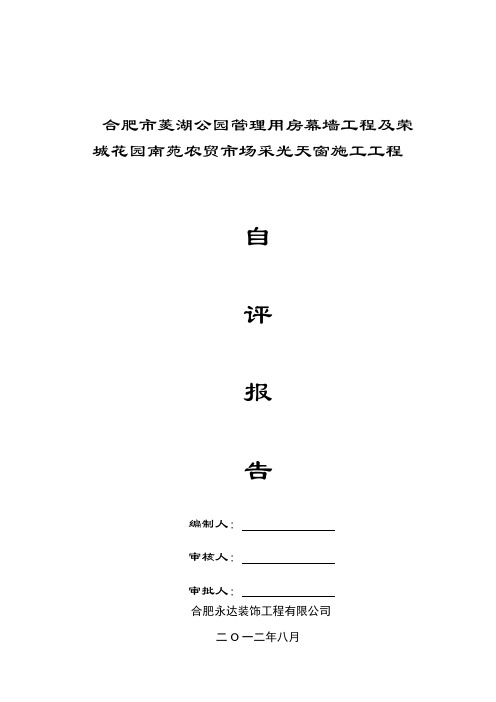 合肥市菱湖公园管理用房幕墙工程及荣城花园南苑农贸市场采光天窗施工工程

自

评

报

告

编制人：

审核人：

审批人：

合肥永达装饰工程有限公司

二〇一二年八月